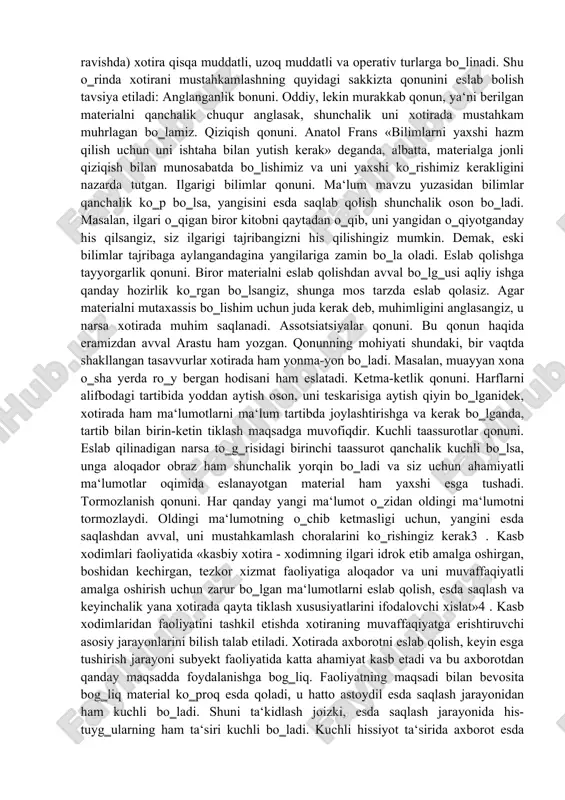 ravishda) xotira qisqa muddatli, uzoq muddatli va operativ turlarga bo_linadi. Shu o_rinda xotirani mustahkamlashning quyidagi sakkizta qonunini eslab bolish tavsiya etiladi: Anglanganlik bonuni. Oddiy, lekin murakkab qonun, ya'ni berilgan materialni qanchalik chuqur anglasak, shunchalik uni xotirada mustahkam muhrlagan bo_lamiz. Qiziqish qonuni. Anatol Frans «Bilimlarni yaxshi hazm qilish uchun uni ishtaha bilan yutish kerak» deganda, albatta, materialga jonli qiziqish bilan munosabatda bo_lishimiz va uni yaxshi ko_rishimiz kerakligini nazarda tutgan. Ilgarigi bilimlar qonuni. Ma'lum mavzu yuzasidan bilimlar qanchalik ko_p bo_lsa, yangisini esda saqlab qolish shunchalik oson bo_ladi. Masalan, ilgari o_qigan biror kitobni qaytadan o_qib, uni yangidan o_qiyotganday his qilsangiz, siz ilgarigi tajribangizni his qilishingiz mumkin. Demak, eski bilimlar tajribaga aylangandagina yangilariga zamin bo_la oladi. Eslab qolishga tayyorgarlik qonuni. Biror materialni eslab qolishdan avval bo_lg_usi aqliy ishga qanday hozirlik ko_rgan bo_lsangiz, shunga mos tarzda eslab qolasiz. Agar materialni mutaxassis bo_lishim uchun juda kerak deb, muhimligini anglasangiz, u narsa xotirada muhim saqlanadi. Assotsiatsiyalar qonuni. Bu qonun haqida eramizdan avval Arastu ham yozgan. Qonunning mohiyati shundaki, bir vaqtda shakllangan tasavvurlar xotirada ham yonma-yon bo_ladi. Masalan, muayyan xona o_sha yerda ro_y bergan hodisani ham eslatadi. Ketma-ketlik qonuni. Harflarni alifbodagi tartibida yoddan aytish oson, uni teskarisiga aytish qiyin bo_lganidek, xotirada ham ma'lumotlarni ma'lum tartibda joylashtirishga va kerak bo_lganda, tartib bilan birin-ketin tiklash maqsadga muvofiqdir. Kuchli taassurotlar qonuni. Eslab qilinadigan narsa to_g_risidagi birinchi taassurot qanchalik kuchli bo_lsa, unga aloqador obraz ham shunchalik yorqin bo_ladi va siz uchun ahamiyatli ma'lumotlar oqimida eslanayotgan material ham yaxshi esga tushadi. Tormozlanish qonuni. Har qanday yangi ma'lumot o_zidan oldingi ma'lumotni tormozlaydi. Oldingi ma'lumotning o_chib ketmasligi uchun, yangini esda saqlashdan avval, uni mustahkamlash choralarini ko_rishingiz kerak3 . Kasb xodimlari faoliyatida «kasbiy xotira - xodimning ilgari idrok etib amalga oshirgan, boshidan kechirgan, tezkor xizmat faoliyatiga aloqador va uni muvaffaqiyatli amalga oshirish uchun zarur bo_lgan ma'lumotlarni eslab qolish, esda saqlash va keyinchalik yana xotirada qayta tiklash xususiyatlarini ifodalovchi xislat»4 . Kasb xodimlaridan faoliyatini tashkil etishda xotiraning muvaffaqiyatga erishtiruvchi asosiy jarayonlarini bilish talab etiladi. Xotirada axborotni eslab qolish, keyin esga tushirish jarayoni subyekt faoliyatida katta ahamiyat kasb etadi va bu axborotdan qanday maqsadda foydalanishga bog_liq. Faoliyatning maqsadi bilan bevosita bog_liq material ko_proq esda qoladi, u hatto astoydil esda saqlash jarayonidan ham kuchli bo_ladi. Shuni ta'kidlash joizki, esda saqlash jarayonida his-tuyg_ularning ham ta'siri kuchli bo_ladi. Kuchli hissiyot ta'sirida axborot esda